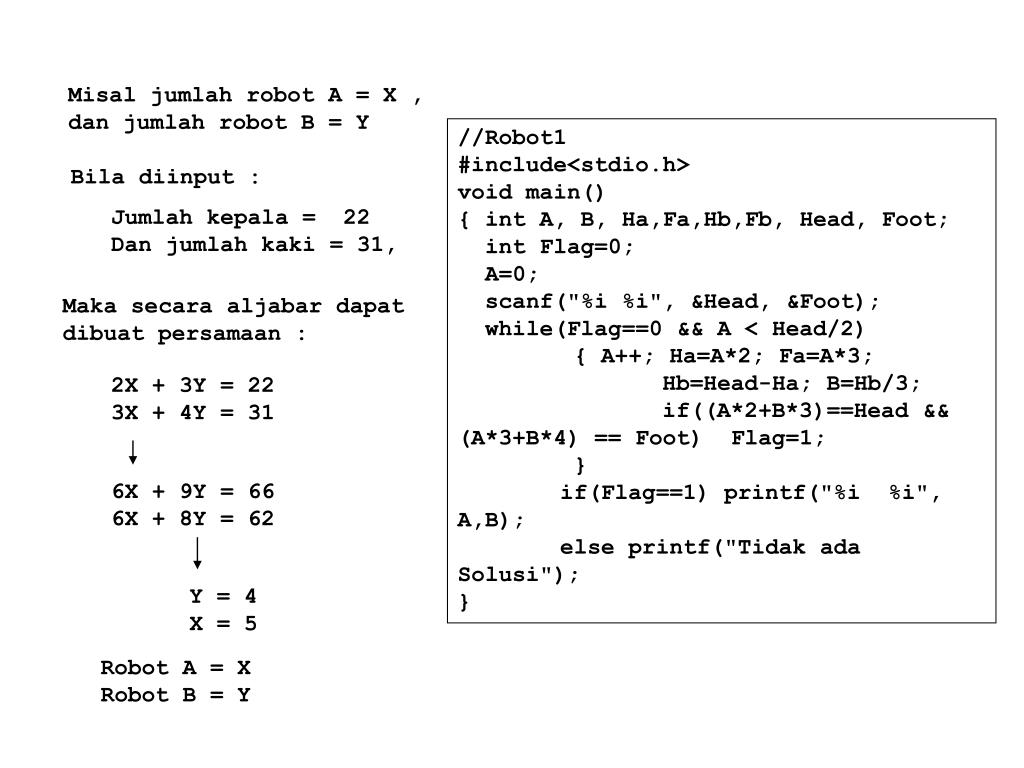 Misal jumlah robot A = X , dan jumlah robot B = Y

Bila diinput :

Jumlah kepala = 22
Dan jumlah kaki = 31,

Maka secara aljabar dapat dibuat persamaan :

2X + 3Y = 22
3X + 4Y = 31

6X + 9Y = 66
6X + 8Y = 62

Y = 4
X = 5

Robot A = X
Robot B = Y

//Robot1
#include<stdio.h>
void main()
{ int A, B, Ha,Fa,Hb,Fb, Head, Foot;
int Flag=0;
A=0;
scanf("%i %i", &Head, &Foot);
while(Flag==0 && A < Head/2)
{ A++; Ha=A*2; Fa=A*3;
Hb=Head-Ha; B=Hb/3;
if((A*2+B*3)==Head && (A*3+B*4) == Foot) Flag=1;
}
if(Flag==1) printf("%i %i", A,B);
else printf("Tidak ada Solusi");
}